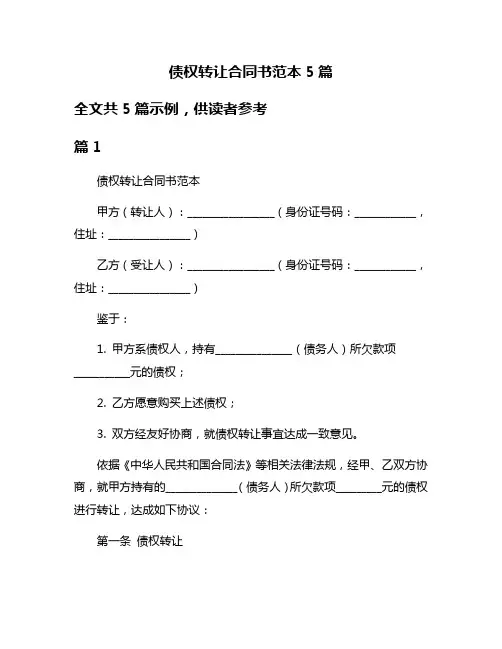 债权转让合同书范本 5 篇

全文共 5 篇示例，供读者参考

篇 1

债权转让合同书范本

甲方（转让人）：________________（身份证号码：___________，住址：_______________）

乙方（受让人）：________________（身份证号码：___________，住址：_______________）

鉴于：

1. 甲方系债权人，持有______________（债务人）所欠款项__________元的债权；

2. 乙方愿意购买上述债权；

3. 双方经友好协商，就债权转让事宜达成一致意见。

依据《中华人民共和国合同法》等相关法律法规，经甲、乙双方协商，就甲方持有的_____________（债务人）所欠款项________元的债权进行转让，达成如下协议：

第一条 债权转让